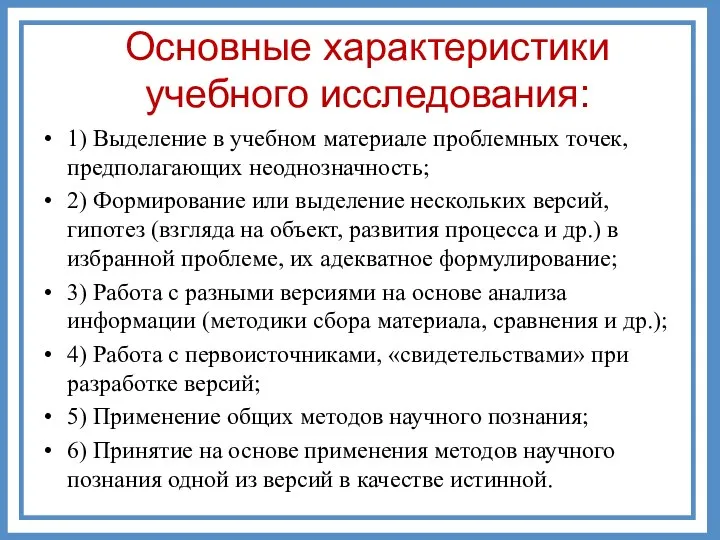 Основные характеристики учебного исследования:

• 1) Выделение в учебном материале проблемных точек, предполагающих неоднозначность;
• 2) Формирование или выделение нескольких версий, гипотез (взгляда на объект, развития процесса и др.) в избранной проблеме, их адекватное формулирование;
• 3) Работа с разными версиями на основе анализа информации (методики сбора материала, сравнения и др.);
• 4) Работа с первоисточниками, «свидетельствами» при разработке версий;
• 5) Применение общих методов научного познания;
• 6) Принятие на основе применения методов научного познания одной из версий в качестве истинной.